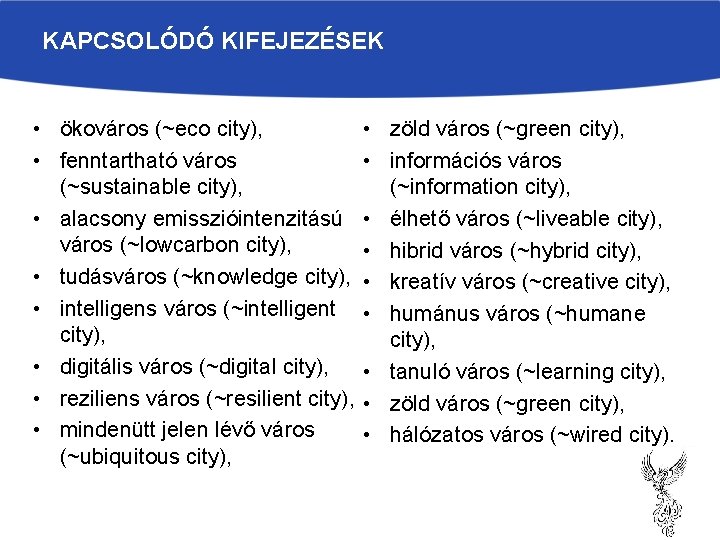 KAPCSOLÓDÓ KIFEJEZÉSEK

• ökováros (~eco city),
• fenntartható város (~sustainable city),
• alacsony emisszióintenzitású város (~lowcarbon city),
• tudásváros (~knowledge city),
• intelligens város (~intelligent city),
• digitális város (~digital city),
• reziliens város (~resilient city),
• mindenütt jelen lévő város (~ubiquitous city),

• zöld város (~green city),
• információs város (~information city),
• élhető város (~liveable city),
• hibrid város (~hybrid city),
• kreatív város (~creative city),
• humánus város (~humane city),
• tanuló város (~learning city),
• zöld város (~green city),
• hálózatos város (~wired city).